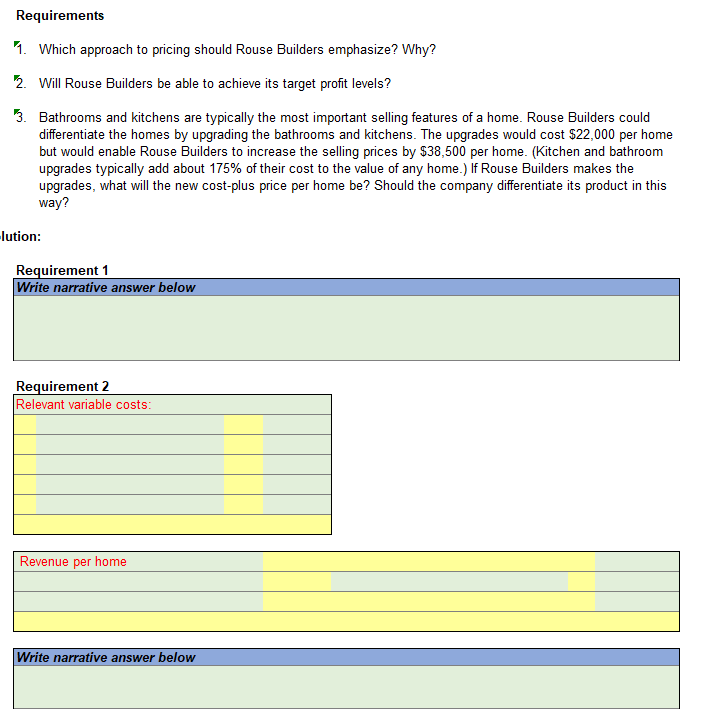 Requirements

1. Which approach to pricing should Rouse Builders emphasize? Why?

2. Will Rouse Builders be able to achieve its target profit levels?

3. Bathrooms and kitchens are typically the most important selling features of a home. Rouse Builders could differentiate the homes by upgrading the bathrooms and kitchens. The upgrades would cost $22,000 per home but would enable Rouse Builders to increase the selling prices by $38,500 per home. (Kitchen and bathroom upgrades typically add about 175% of their cost to the value of any home.) If Rouse Builders makes the upgrades, what will the new cost-plus price per home be? Should the company differentiate its product in this way?

lution:

Requirement 1
Write narrative answer below

Requirement 2
Relevant variable costs:

Revenue per home

Write narrative answer below